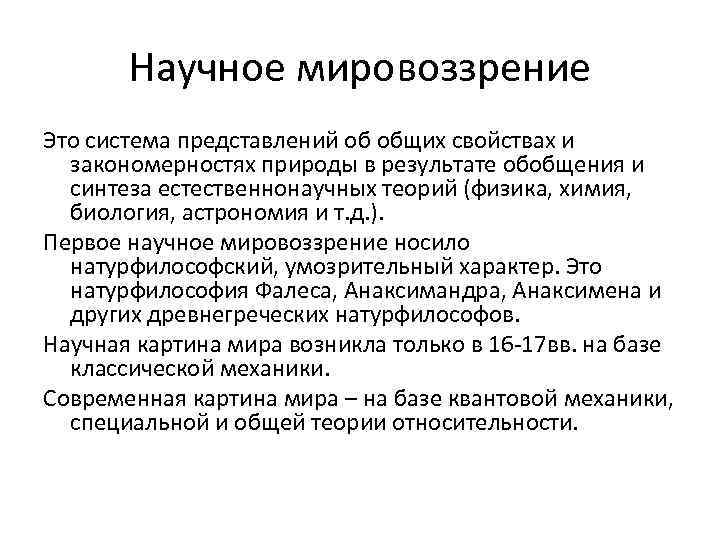 Научное мировоззрение

Это система представлений об общих свойствах и закономерностях природы в результате обобщения и синтеза естественнонаучных теорий (физика, химия, биология, астрономия и т.д.).

Первое научное мировоззрение носило натурфилософский, умозрительный характер. Это натурфилософия Фалеса, Анаксимандра, Анаксимена и других древнегреческих натурфилософов.

Научная картина мира возникла только в 16-17вв. на базе классической механики.

Современная картина мира – на базе квантовой механики, специальной и общей теории относительности.